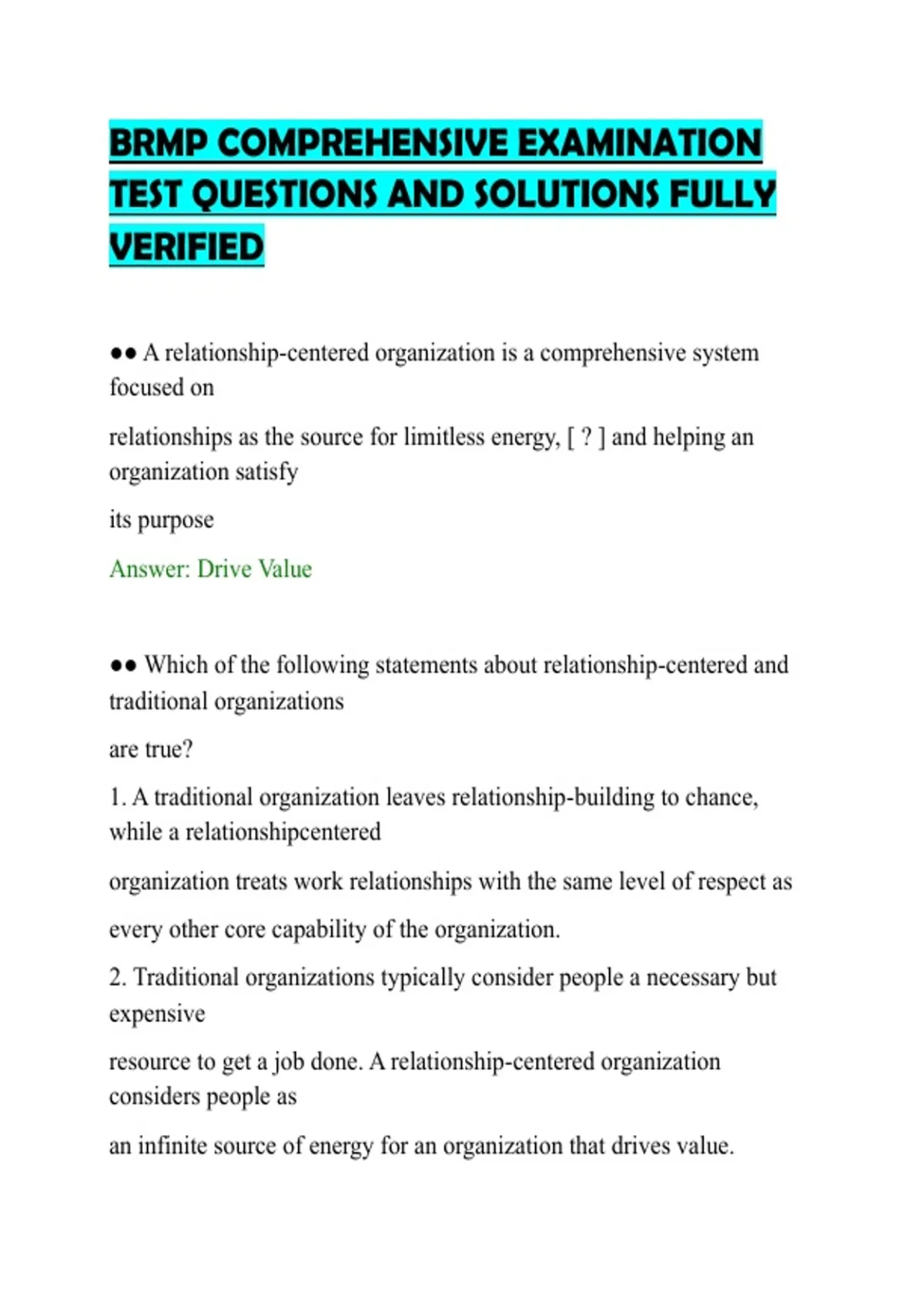 BRMP COMPREHENSIVE EXAMINATION TEST QUESTIONS AND SOLUTIONS FULLY VERIFIED

●● A relationship-centered organization is a comprehensive system focused on

relationships as the source for limitless energy, [ ? ] and helping an organization satisfy

its purpose

Answer: Drive Value

●● Which of the following statements about relationship-centered and traditional organizations

are true?

1. A traditional organization leaves relationship-building to chance, while a relationshipcentered

organization treats work relationships with the same level of respect as

every other core capability of the organization.

2. Traditional organizations typically consider people a necessary but expensive

resource to get a job done. A relationship-centered organization considers people as

an infinite source of energy for an organization that drives value.